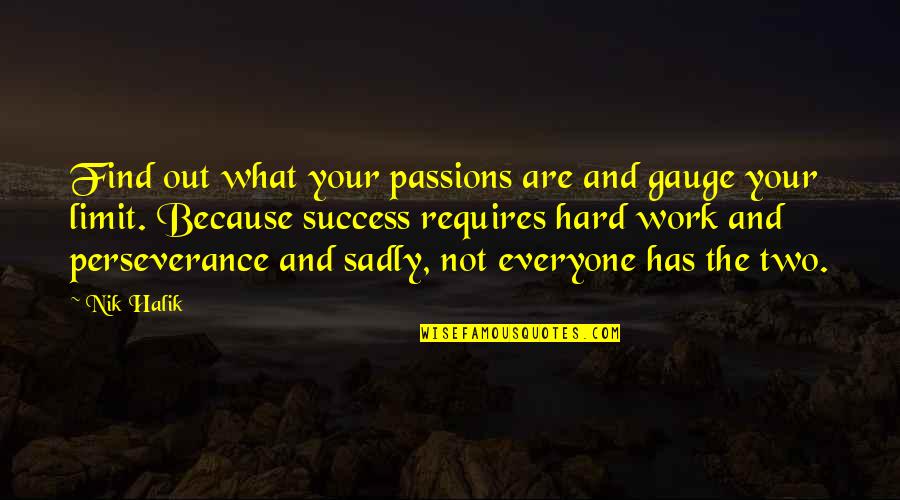 Find out what your passions are and gauge your limit. Because success requires hard work and perseverance and sadly, not everyone has the two.

~ Nik Halik

WISEFAMOUSQUOTES.COM